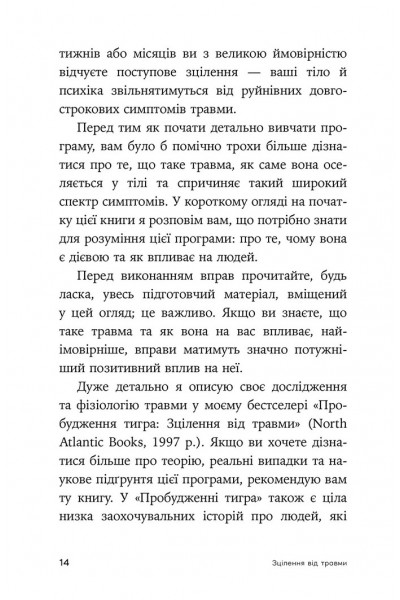 тижнів або місяців ви з великою ймовірністю відчуєте поступове зцілення — ваші тіло й психіка звільнятимуться від руйнівних довгострокових симптомів травми.

Перед тим як почати детально вивчати програму, вам було б помічно трохи більше дізнатися про те, що таке травма, як саме вона оселяється у тілі та спричиняє такий широкий спектр симптомів. У короткому огляді на початку цієї книги я розповім вам, що потрібно знати для розуміння цієї програми: про те, чому вона є дієвою та як впливає на людей.

Перед виконанням вправ прочитайте, будь ласка, увесь підготовчий матеріал, вміщений у цей огляд; це важливо. Якщо ви знаєте, що таке травма та як вона на вас впливає, найімовірніше, вправи матимуть значно потужніший позитивний вплив на неї.

Дуже детально я описую своє дослідження та фізіологію травми у моєму бестселері «Пробудження тигра: Зцілення від травми» (North Atlantic Books, 1997 р.). Якщо ви хочете дізнатися більше про теорію, реальні випадки та наукове підґрунтя цієї програми, рекомендую вам ту книгу. У «Пробудженні тигра» також є ціла низка заохочувальних історій про людей, які

14 Зцілення від травми